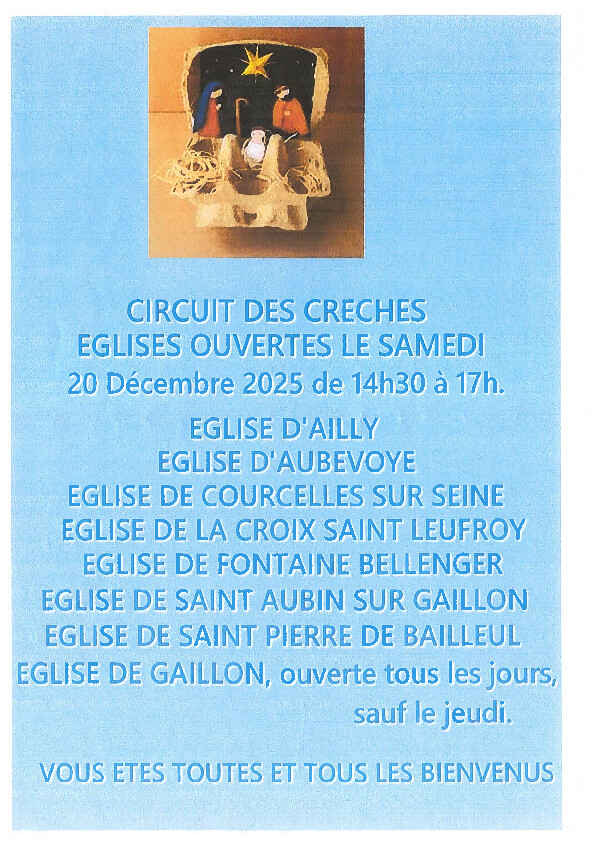 CIRCUIT DES CRECHES
EGLISES OUVERTES LE SAMEDI
20 Décembre 2025 de 14h30 à 17h.

EGLISE D'AILLY
EGLISE D'AUBEVOYE
EGLISE DE COURCELLES SUR SEINE
EGLISE DE LA CROIX SAINT LEUFROY
EGLISE DE FONTAINE BELLENGER
EGLISE DE SAINT AUBIN SUR GAILLON
EGLISE DE SAINT PIERRE DE BAILLEUL
EGLISE DE GAILLON, ouverte tous les jours, sauf le jeudi.

VOUS ETES TOUTES ET TOUS LES BIENVENUS